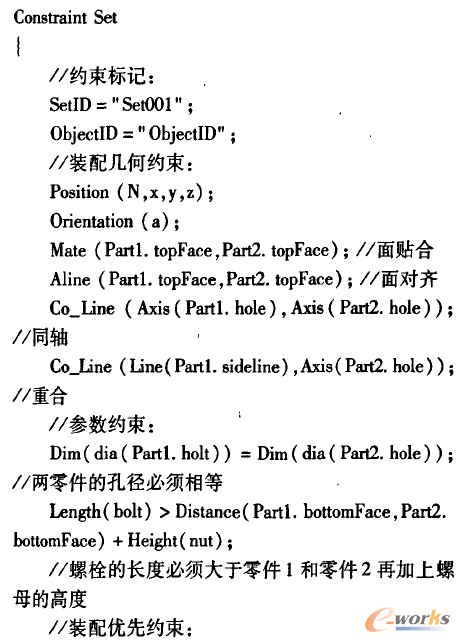 Constraint Set
{
//约束标记:
SetID = "Set001";
ObjectID = "ObjectID";
//装配几何约束:
Position (N,x,y,z);
Orientation (a);
Mate (Part1. topFace,Part2. topFace); //面贴合
Aline (Part1. topFace,Part2. topFace); //面对齐
Co_Line (Axis(Part1. hole),Axis(Part2. hole));
//同轴
Co_Line (Line(Part1. sideline),Axis(Part2. hole));
//重合
//参数约束:
Dim(dia(Part1. holt)) = Dim(dia(Part2. hole));
//两零件的孔径必须相等
Length(bolt) > Distance(Part1. bottomFace,Part2. bottomFace) + Height(nut);
//螺栓的长度必须大于零件1和零件2再加上螺母的高度
//装配优先约束:

e-works